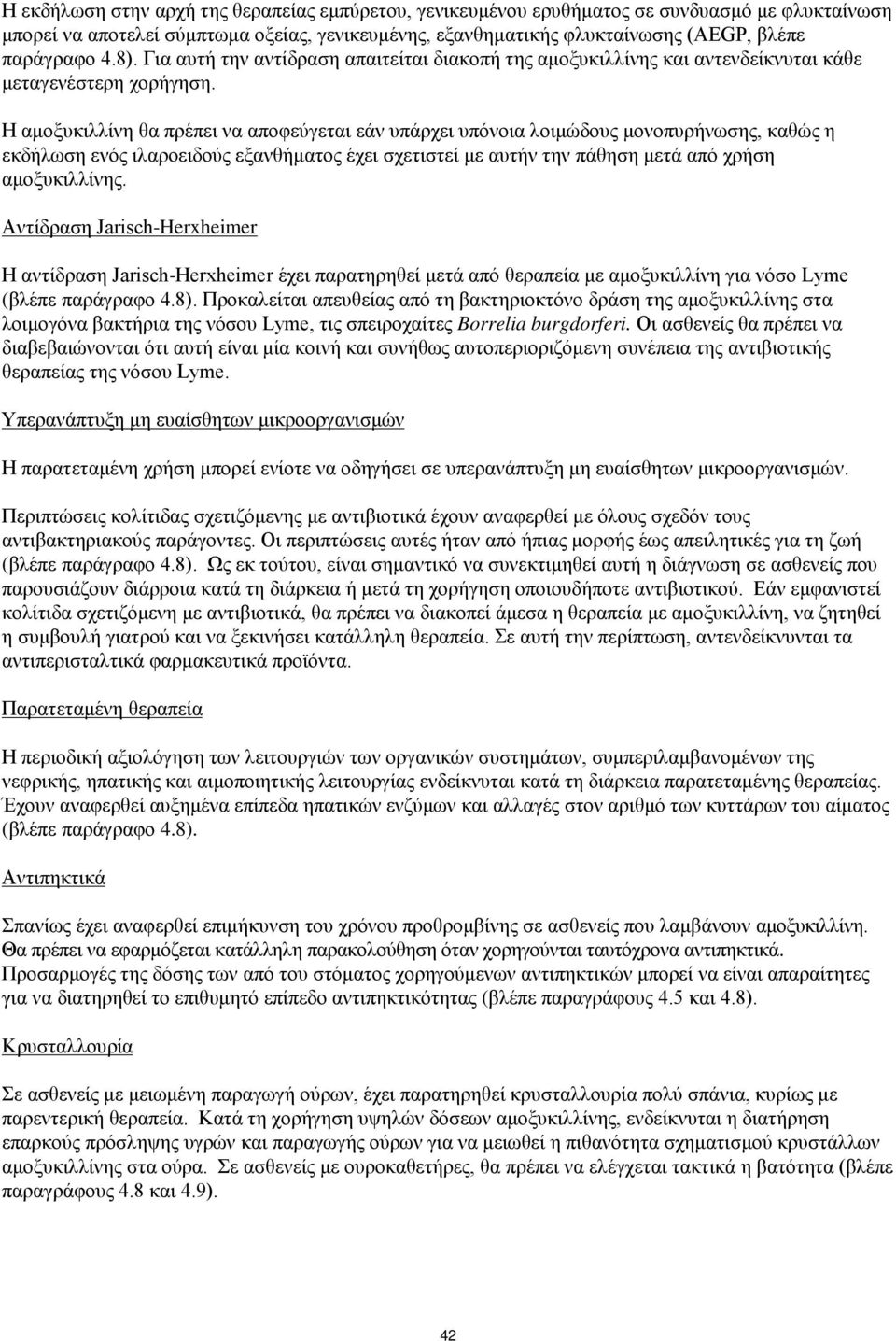 Η εκδήλωση στην αρχή της θεραπείας εμπύρετου, γενικευμένου ερυθήματος σε συνδυασμό με φλυκταίνωση μπορεί να αποτελεί σύμπτωμα οξείας, γενικευμένης, εξανθηματικής φλυκταίνωσης (AEGP, βλέπε παράγραφο 4.8). Για αυτή την αντίδραση απαιτείται διακοπή της αμοξυκιλλίνης και αντενδείκνυται κάθε μεταγενέστερη χορήγηση.

Η αμοξυκιλλίνη θα πρέπει να αποφεύγεται εάν υπάρχει υπόνοια λοιμώδους μονοπυρήνωσης, καθώς η εκδήλωση ενός ιλαροειδούς εξανθήματος έχει σχετιστεί με αυτήν την πάθηση μετά από χρήση αμοξυκιλλίνης.

Αντίδραση Jarisch-Herxheimer

Η αντίδραση Jarisch-Herxheimer έχει παρατηρηθεί μετά από θεραπεία με αμοξυκιλλίνη για νόσο Lyme (βλέπε παράγραφο 4.8). Προκαλείται απευθείας από τη βακτηριοκτόνο δράση της αμοξυκιλλίνης στα λοιμογόνα βακτήρια της νόσου Lyme, τις σπειροχαίτες Borrelia burgdorferi. Οι ασθενείς θα πρέπει να διαβεβαιώνονται ότι αυτή είναι μία κοινή και συνήθως αυτοπεριοριζόμενη συνέπεια της αντιβιοτικής θεραπείας της νόσου Lyme.

Υπερανάπτυξη μη ευαίσθητων μικροοργανισμών

Η παρατεταμένη χρήση μπορεί ενίοτε να οδηγήσει σε υπερανάπτυξη μη ευαίσθητων μικροοργανισμών.

Περιπτώσεις κολίτιδας σχετιζόμενης με αντιβιοτικά έχουν αναφερθεί με όλους σχεδόν τους αντιβακτηριακούς παράγοντες. Οι περιπτώσεις αυτές ήταν από ήπιας μορφής έως απειλητικές για τη ζωή (βλέπε παράγραφο 4.8). Ως εκ τούτου, είναι σημαντικό να συνεκτιμηθεί αυτή η διάγνωση σε ασθενείς που παρουσιάζουν διάρροια κατά τη διάρκεια ή μετά τη χορήγηση οποιουδήποτε αντιβιοτικού. Εάν εμφανιστεί κολίτιδα σχετιζόμενη με αντιβιοτικά, θα πρέπει να διακοπεί άμεσα η θεραπεία με αμοξυκιλλίνη, να ζητηθεί η συμβουλή γιατρού και να ξεκινήσει κατάλληλη θεραπεία. Σε αυτή την περίπτωση, αντενδείκνυνται τα αντιπερισταλτικά φαρμακευτικά προϊόντα.

Παρατεταμένη θεραπεία

Η περιοδική αξιολόγηση των λειτουργιών των οργανικών συστημάτων, συμπεριλαμβανομένων της νεφρικής, ηπατικής και αιμοποιητικής λειτουργίας ενδείκνυται κατά τη διάρκεια παρατεταμένης θεραπείας. Έχουν αναφερθεί αυξημένα επίπεδα ηπατικών ενζύμων και αλλαγές στον αριθμό των κυττάρων του αίματος (βλέπε παράγραφο 4.8).

Αντιπηκτικά

Σπανίως έχει αναφερθεί επιμήκυνση του χρόνου προθρομβίνης σε ασθενείς που λαμβάνουν αμοξυκιλλίνη. Θα πρέπει να εφαρμόζεται κατάλληλη παρακολούθηση όταν χορηγούνται ταυτόχρονα αντιπηκτικά. Προσαρμογές της δόσης των από του στόματος χορηγούμενων αντιπηκτικών μπορεί να είναι απαραίτητες για να διατηρηθεί το επιθυμητό επίπεδο αντιπηκτικότητας (βλέπε παραγράφους 4.5 και 4.8).

Κρυσταλλουρία

Σε ασθενείς με μειωμένη παραγωγή ούρων, έχει παρατηρηθεί κρυσταλλουρία πολύ σπάνια, κυρίως με παρεντερική θεραπεία. Κατά τη χορήγηση υψηλών δόσεων αμοξυκιλλίνης, ενδείκνυται η διατήρηση επαρκούς πρόσληψης υγρών και παραγωγής ούρων για να μειωθεί η πιθανότητα σχηματισμού κρυστάλλων αμοξυκιλλίνη στα ούρα. Σε ασθενείς με ουροκαθετήρες, θα πρέπει να ελέγχεται τακτικά η βατότητα (βλέπε παραγράφους 4.8 και 4.9).

42